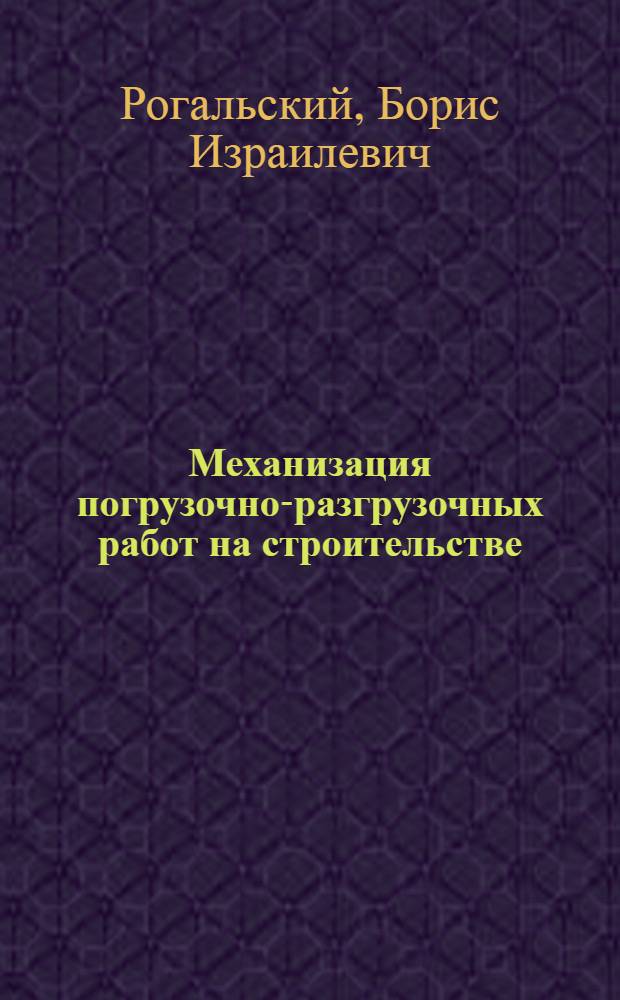 Рогальский, Борис Израилевич

Механизация погрузочно-разгрузочных работ на строительстве